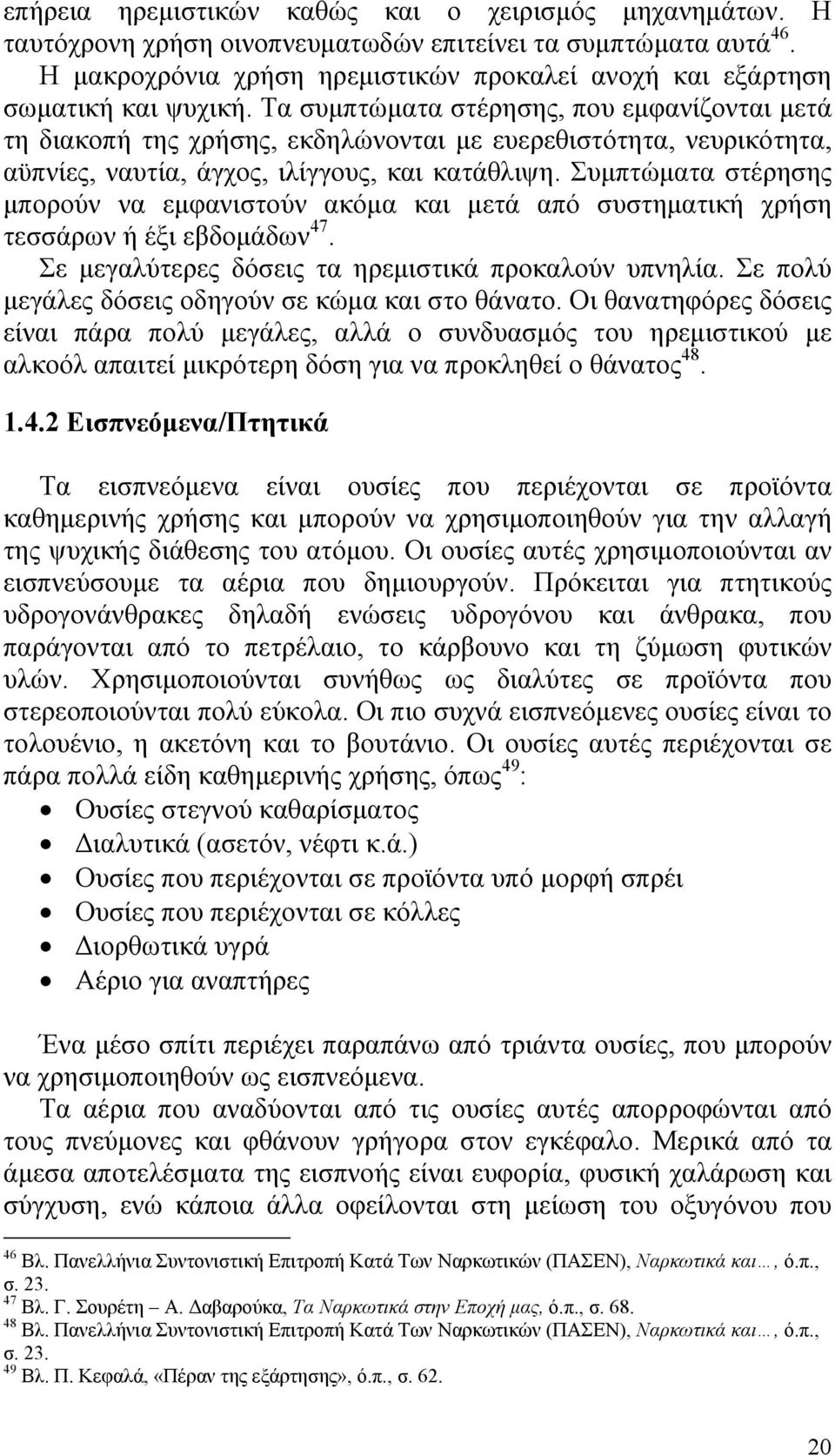 επήρεια ηρεμιστικών καθώς και ο χειρισμός μηχανημάτων. Η ταυτόχρονη χρήση οινοπνευματωδών επιτείνει τα συμπτώματα αυτά$^{46}$.
Η μακροχρόνια χρήση ηρεμιστικών προκαλεί ανοχή και εξάρτηση σωματική και ψυχική. Τα συμπτώματα στέρησης, που εμφανίζονται μετά τη διακοπή της χρήσης, εκδηλώνονται με ευερεθιστότητα, νευρικότητα, αϋπνίες, ναυτία, άγχος, ιλίγγους, και κατάθλιψη. Συμπτώματα στέρησης μπορούν να εμφανιστούν ακόμα και μετά από συστηματική χρήση τεσσάρων ή έξι εβδομάδων$^{47}$.
Σε μεγαλύτερες δόσεις τα ηρεμιστικά προκαλούν υπνηλία. Σε πολύ μεγάλες δόσεις οδηγούν σε κώμα και στο θάνατο. Οι θανατηφόρες δόσεις είναι πάρα πολύ μεγάλες, αλλά ο συνδυασμός του ηρεμιστικού με αλκοόλ απαιτεί μικρότερη δόση για να προκληθεί ο θάνατος$^{48}$.

1.4.2 Εισπνεόμενα/Πτητικά

Τα εισπνεόμενα είναι ουσίες που περιέχονται σε προϊόντα καθημερινής χρήσης και μπορούν να χρησιμοποιηθούν για την αλλαγή της ψυχικής διάθεσης του ατόμου. Οι ουσίες αυτές χρησιμοποιούνται αν εισπνεύσουμε τα αέρια που δημιουργούν. Πρόκειται για πτητικούς υδρογονάνθρακες δηλαδή ενώσεις υδρογόνου και άνθρακα, που παράγονται από το πετρέλαιο, το κάρβουνο και τη ζύμωση φυτικών υλών. Χρησιμοποιούνται συνήθως ως διαλύτες σε προϊόντα που στερεοποιούνται πολύ εύκολα. Οι πιο συχνά εισπνεόμενες ουσίες είναι το τολουένιο, η ακετόνη και το βουτάνιο. Οι ουσίες αυτές περιέχονται σε πάρα πολλά είδη καθημερινής χρήσης, όπως$^{49}$:
• Ουσίες στεγνού καθαρίσματος
• Διαλυτικά (ασετόν, νέφτι κ.ά.)
• Ουσίες που περιέχονται σε προϊόντα υπό μορφή σπρέι
• Ουσίες που περιέχονται σε κόλλες
• Διορθωτικά υγρά
• Αέριο για αναπτήρες

Ένα μέσο σπίτι περιέχει παραπάνω από τριάντα ουσίες, που μπορούν να χρησιμοποιηθούν ως εισπνεόμενα.
Τα αέρια που αναδύονται από τις ουσίες αυτές απορροφώνται από τους πνεύμονες και φθάνουν γρήγορα στον εγκέφαλο. Μερικά από τα άμεσα αποτελέσματα της εισπνοής είναι ευφορία, φυσική χαλάρωση και σύγχυση, ενώ κάποια άλλα οφείλονται στη μείωση του οξυγόνου που

$^{46}$ Βλ. Πανελλήνια Συντονιστική Επιτροπή Κατά Των Ναρκωτικών (ΠΑΣΕΝ), Ναρκωτικά και…, ό.π., σ. 23.
$^{47}$ Βλ. Γ. Σουρέτη – Α. Δαβαρούκα, Τα Ναρκωτικά στην Εποχή μας, ό.π., σ. 68.
$^{48}$ Βλ. Πανελλήνια Συντονιστική Επιτροπή Κατά Των Ναρκωτικών (ΠΑΣΕΝ), Ναρκωτικά και…, ό.π., σ. 23.
$^{49}$ Βλ. Π. Κεφαλά, «Πέραν της εξάρτησης», ό.π., σ. 62.

20